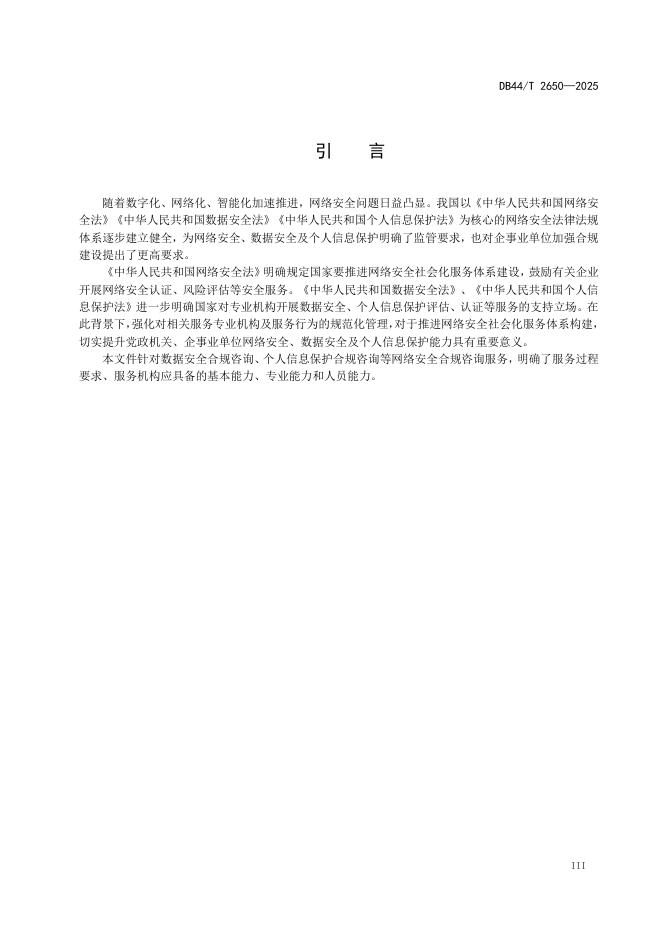 DB44/T 2650—2025

引　言

随着数字化、网络化、智能化加速推进，网络安全问题日益凸显。我国以《中华人民共和国网络安全法》《中华人民共和国数据安全法》《中华人民共和国个人信息保护法》为核心的网络安全法律法规体系逐步建立健全，为网络安全、数据安全及个人信息保护明确了监管要求，也对企事业单位加强合规建设提出了更高要求。

《中华人民共和国网络安全法》明确规定国家要推进网络安全社会化服务体系建设，鼓励有关企业开展网络安全认证、风险评估等安全服务。《中华人民共和国数据安全法》、《中华人民共和国个人信息保护法》进一步明确国家对专业机构开展数据安全、个人信息保护评估、认证等服务的支持立场。在此背景下，强化对相关服务专业机构及服务行为的规范化管理，对于推进网络安全社会化服务体系构建，切实提升党政机关、企事业单位网络安全、数据安全及个人信息保护能力具有重要意义。

本文件针对数据安全合规咨询、个人信息保护合规咨询等网络安全合规咨询服务，明确了服务过程要求、服务机构应具备的基本能力、专业能力和人员能力。

III